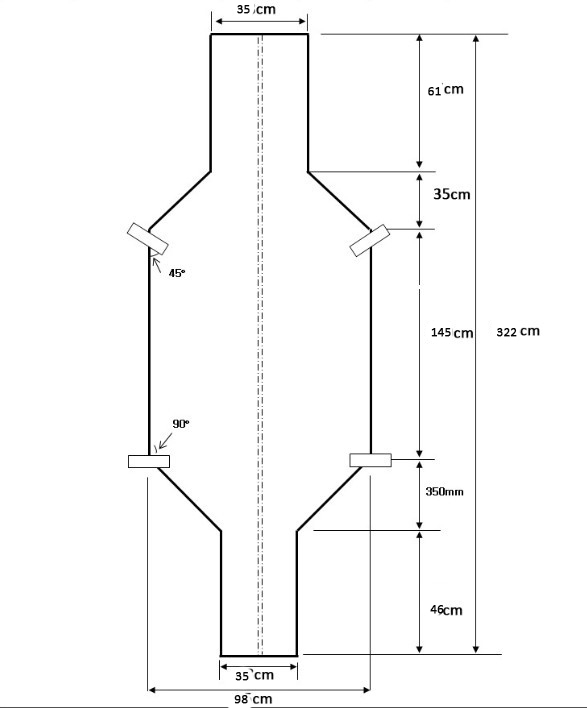 35 cm

61 cm

35cm

45°

145 cm

322 cm

90°

350mm

46cm

35 cm

98 cm